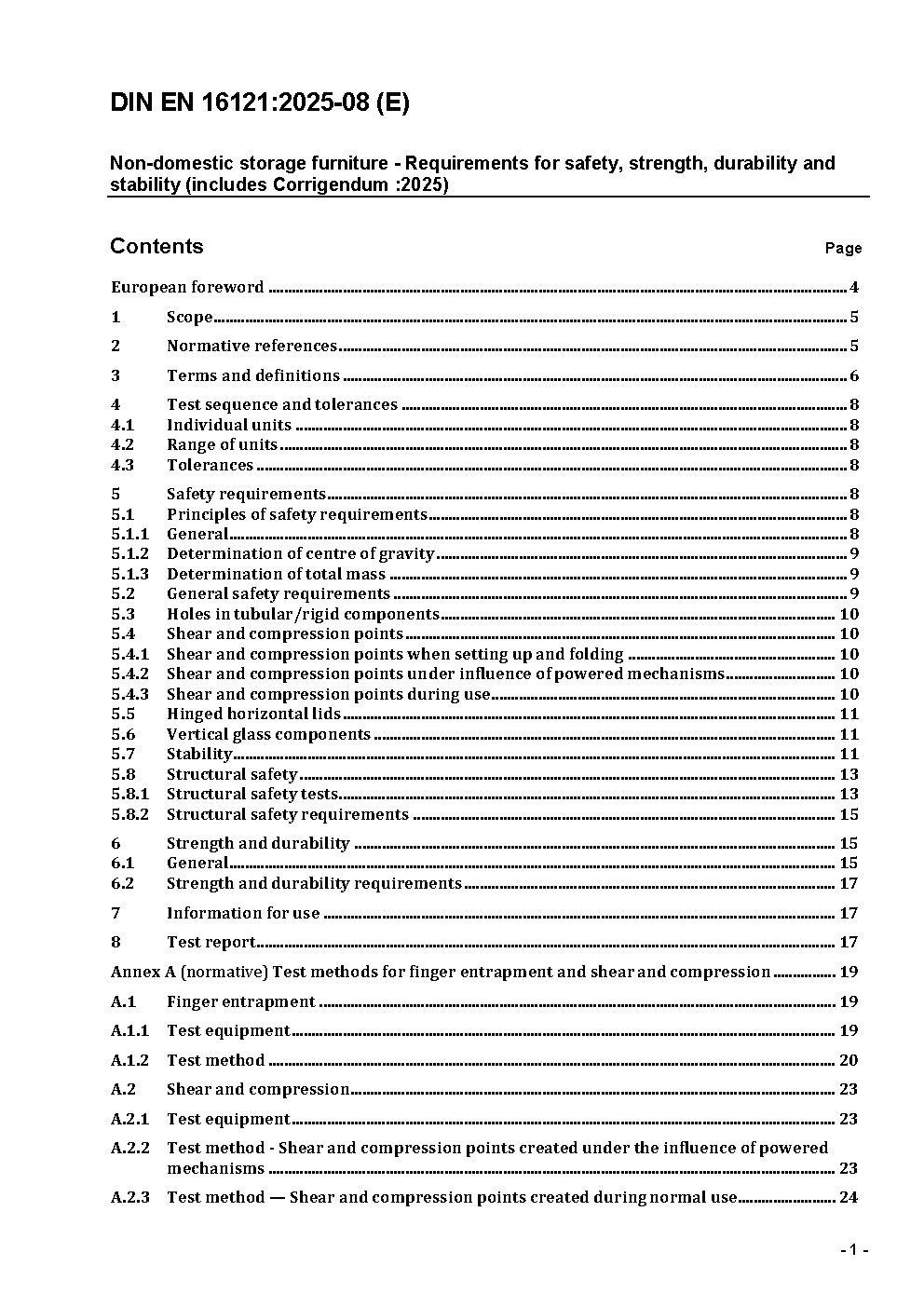 DIN EN 16121:2025-08 (E)

Non-domestic storage furniture - Requirements for safety, strength, durability and stability (includes Corrigendum :2025)

Contents Page

European foreword ........ 4
1 Scope ........ 5
2 Normative references ........ 5
3 Terms and definitions ........ 6
4 Test sequence and tolerances ........ 8
4.1 Individual units ........ 8
4.2 Range of units ........ 8
4.3 Tolerances ........ 8
5 Safety requirements ........ 8
5.1 Principles of safety requirements ........ 8
5.1.1 General ........ 8
5.1.2 Determination of centre of gravity ........ 9
5.1.3 Determination of total mass ........ 9
5.2 General safety requirements ........ 9
5.3 Holes in tubular/rigid components ........ 10
5.4 Shear and compression points ........ 10
5.4.1 Shear and compression points when setting up and folding ........ 10
5.4.2 Shear and compression points under influence of powered mechanisms ........ 10
5.4.3 Shear and compression points during use ........ 10
5.5 Hinged horizontal lids ........ 11
5.6 Vertical glass components ........ 11
5.7 Stability ........ 11
5.8 Structural safety ........ 13
5.8.1 Structural safety tests ........ 13
5.8.2 Structural safety requirements ........ 15
6 Strength and durability ........ 15
6.1 General ........ 15
6.2 Strength and durability requirements ........ 17
7 Information for use ........ 17
8 Test report ........ 17
Annex A (normative) Test methods for finger entrapment and shear and compression ........ 19
A.1 Finger entrapment ........ 19
A.1.1 Test equipment ........ 19
A.1.2 Test method ........ 20
A.2 Shear and compression ........ 23
A.2.1 Test equipment ........ 23
A.2.2 Test method - Shear and compression points created under the influence of powered mechanisms ........ 23
A.2.3 Test method — Shear and compression points created during normal use ........ 24

- 1 -